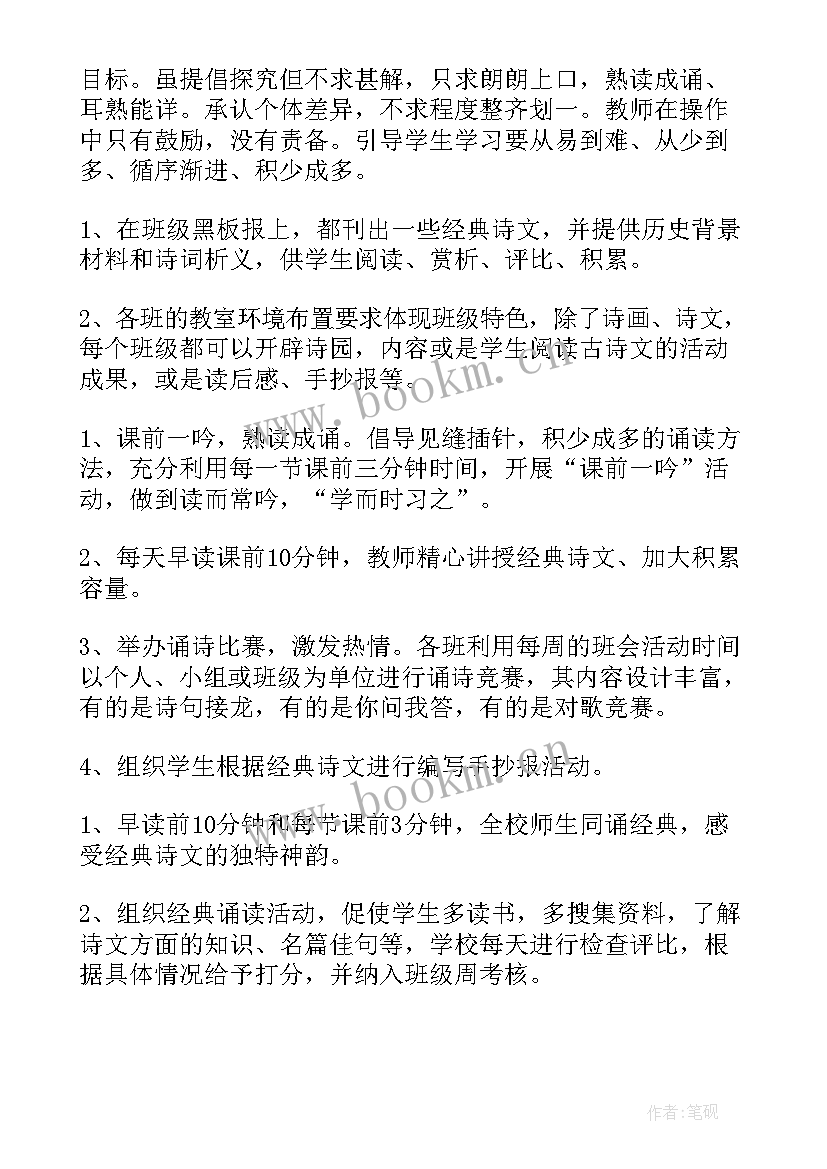 目标。虽提倡探究但不求甚解，只求朗朗上口，熟读成诵、耳熟能详。承认个体差异，不求程度整齐划一。教师在操作中只有鼓励，没有责备。引导学生学习要从易到难、从少到多、循序渐进、积少成多。

1、在班级黑板报上，都刊出一些经典诗文，并提供历史背景材料和诗词析义，供学生阅读、赏析、评比、积累。

2、各班的教室环境布置要求体现班级特色，除了诗画、诗文，每个班级都可以开辟诗园，内容或是学生阅读古诗文的活动成果，或是读后感、手抄报等。

1、课前一吟，熟读成诵。倡导见缝插针，积少成多的诵读方法，充分利用每一节课前三分钟时间，开展“课前一吟”活动，做到读而常吟，“学而时习之”。

2、每天早读课前10分钟，教师精心讲授经典诗文、加大积累容量。

3、举办诵诗比赛，激发热情。各班利用每周的班会活动时间以个人、小组或班级为单位进行诵诗竞赛，其内容设计丰富，有的是诗句接龙，有的是你问我答，有的是对歌竞赛。

4、组织学生根据经典诗文进行编写手抄报活动。

1、早读前10分钟和每节课前3分钟，全校师生同诵经典，感受经典诗文的独特神韵。

2、组织经典诵读活动，促使学生多读书，多搜集资料，了解诗文方面的知识、名篇佳句等，学校每天进行检查评比，根据具体情况给予打分，并纳入班级周考核。

www.bookm.cn
www.bookm.cn
作者:笔砚